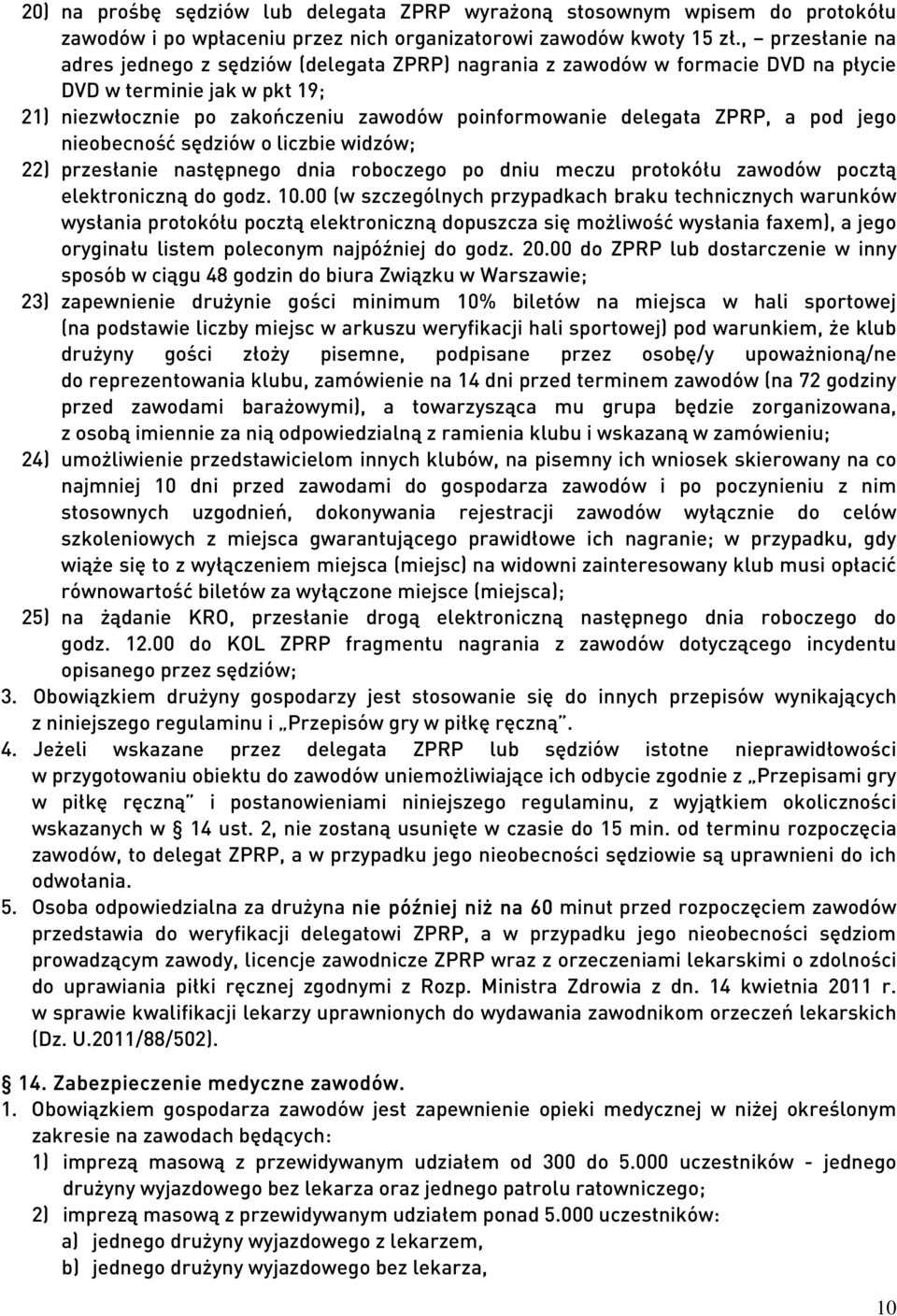 20) na prośbę sędziów lub delegata ZPRP wyrażoną stosownym wpisem do protokółu zawodów i po wpłaceniu przez nich organizatorowi zawodów kwoty 15 zł., – przesłanie na adres jednego z sędziów (delegata ZPRP) nagrania z zawodów w formacie DVD na płycie DVD w terminie jak w pkt 19;

21) niezwłocznie po zakończeniu zawodów poinformowanie delegata ZPRP, a pod jego nieobecność sędziów o liczbie widzów;

22) przesłanie następnego dnia roboczego po dniu meczu protokółu zawodów pocztą elektroniczną do godz. 10.00 (w szczególnych przypadkach braku technicznych warunków wysłania protokółu pocztą elektroniczną dopuszcza się możliwość wysłania faxem), a jego oryginału listem poleconym najpóźniej do godz. 20.00 do ZPRP lub dostarczenie w inny sposób w ciągu 48 godzin do biura Związku w Warszawie;

23) zapewnienie drużynie gości minimum 10% biletów na miejsca w hali sportowej (na podstawie liczby miejsc w arkuszu weryfikacji hali sportowej) pod warunkiem, że klub drużyny gości złoży pisemne, podpisane przez osobę/y upoważnioną/ne do reprezentowania klubu, zamówienie na 14 dni przed terminem zawodów (na 72 godziny przed zawodami barażowymi), a towarzysząca mu grupa będzie zorganizowana, z osobą imiennie za nią odpowiedzialną z ramienia klubu i wskazaną w zamówieniu;

24) umożliwienie przedstawicielom innych klubów, na pisemny ich wniosek skierowany na co najmniej 10 dni przed zawodami do gospodarza zawodów i po poczynieniu z nim stosownych uzgodnień, dokonywania rejestracji zawodów wyłącznie do celów szkoleniowych z miejsca gwarantującego prawidłowe ich nagranie; w przypadku, gdy wiąże się to z wyłączeniem miejsca (miejsc) na widowni zainteresowany klub musi opłacić równowartość biletów za wyłączone miejsce (miejsca);

25) na żądanie KRO, przesłanie drogą elektroniczną następnego dnia roboczego do godz. 12.00 do KOL ZPRP fragmentu nagrania z zawodów dotyczącego incydentu opisanego przez sędziów;

3. Obowiązkiem drużyny gospodarzy jest stosowanie się do innych przepisów wynikających z niniejszego regulaminu i „Przepisów gry w piłkę ręczną”.

4. Jeżeli wskazane przez delegata ZPRP lub sędziów istotne nieprawidłowości w przygotowaniu obiektu do zawodów uniemożliwiające ich odbycie zgodnie z „Przepisami gry w piłkę ręczną” i postanowieniami niniejszego regulaminu, z wyjątkiem okoliczności wskazanych w § 14 ust. 2, nie zostaną usunięte w czasie do 15 min. od terminu rozpoczęcia zawodów, to delegat ZPRP, a w przypadku jego nieobecności sędziowie są uprawnieni do ich odwołania.

5. Osoba odpowiedzialna za drużyna nie później niż na 60 minut przed rozpoczęciem zawodów przedstawia do weryfikacji delegatowi ZPRP, a w przypadku jego nieobecności sędziom prowadzącym zawody, licencje zawodnicze ZPRP wraz z orzeczeniami lekarskimi o zdolności do uprawiania piłki ręcznej zgodnymi z Rozp. Ministra Zdrowia z dn. 14 kwietnia 2011 r. w sprawie kwalifikacji lekarzy uprawnionych do wydawania zawodnikom orzeczeń lekarskich (Dz. U.2011/88/502).

§ 14. Zabezpieczenie medyczne zawodów.

1. Obowiązkiem gospodarza zawodów jest zapewnienie opieki medycznej w niżej określonym zakresie na zawodach będących:

1) imprezą masową z przewidywanym udziałem od 300 do 5.000 uczestników - jednego drużyny wyjazdowego bez lekarza oraz jednego patrolu ratowniczego;

2) imprezą masową z przewidywanym udziałem ponad 5.000 uczestników:

a) jednego drużyny wyjazdowego z lekarzem,

b) jednego drużyny wyjazdowego bez lekarza,

10